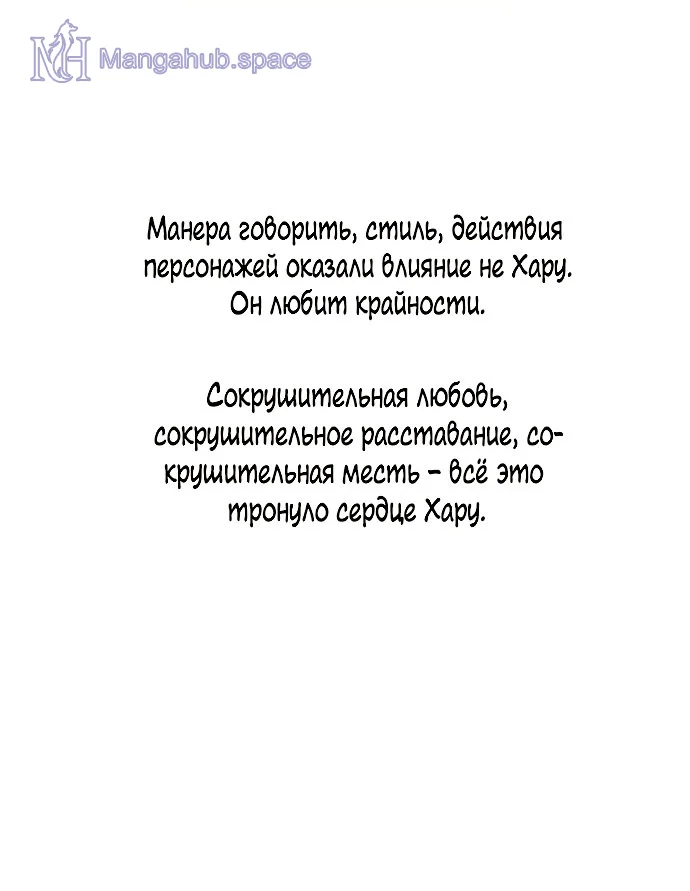 MH Mangahub.space

Манера говорить, стиль, действия персонажей оказали влияние не Хару. Он любит крайности.

Сокрушительная любовь, сокрушительное расставание, сокрушительная месть – всё это тронуло сердце Хару.